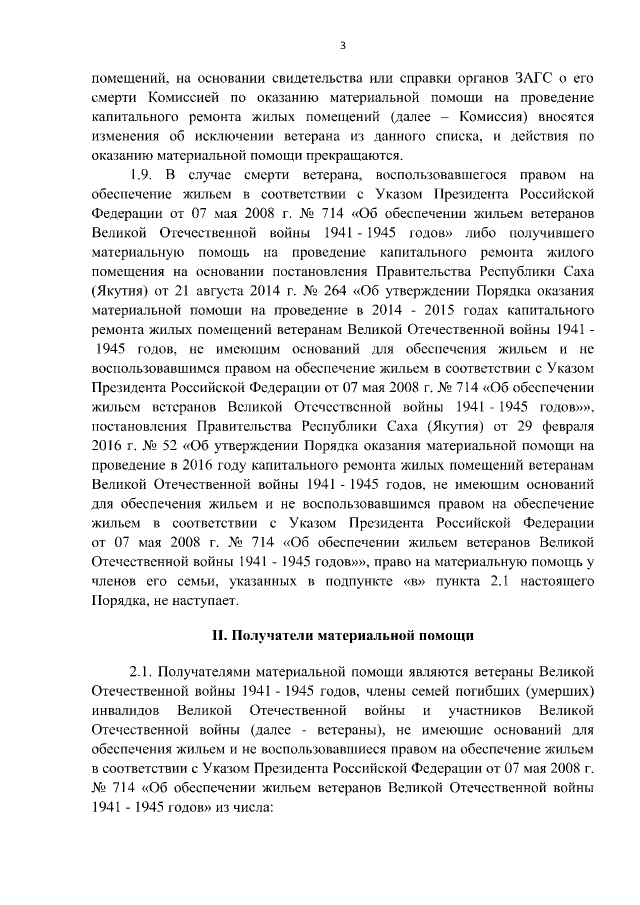 3

помещений, на основании свидетельства или справки органов ЗАГС о его смерти Комиссией по оказанию материальной помощи на проведение капитального ремонта жилых помещений (далее – Комиссия) вносятся изменения об исключении ветерана из данного списка, и действия по оказанию материальной помощи прекращаются.

1.9. В случае смерти ветерана, воспользовавшегося правом на обеспечение жильем в соответствии с Указом Президента Российской Федерации от 07 мая 2008 г. № 714 «Об обеспечении жильем ветеранов Великой Отечественной войны 1941 - 1945 годов» либо получившего материальную помощь на проведение капитального ремонта жилого помещения на основании постановления Правительства Республики Саха (Якутия) от 21 августа 2014 г. № 264 «Об утверждении Порядка оказания материальной помощи на проведение в 2014 - 2015 годах капитального ремонта жилых помещений ветеранам Великой Отечественной войны 1941 - 1945 годов, не имеющим оснований для обеспечения жильем и не воспользовавшимся правом на обеспечение жильем в соответствии с Указом Президента Российской Федерации от 07 мая 2008 г. № 714 «Об обеспечении жильем ветеранов Великой Отечественной войны 1941 - 1945 годов»», постановления Правительства Республики Саха (Якутия) от 29 февраля 2016 г. № 52 «Об утверждении Порядка оказания материальной помощи на проведение в 2016 году капитального ремонта жилых помещений ветеранам Великой Отечественной войны 1941 - 1945 годов, не имеющим оснований для обеспечения жильем и не воспользовавшимся правом на обеспечение жильем в соответствии с Указом Президента Российской Федерации от 07 мая 2008 г. № 714 «Об обеспечении жильем ветеранов Великой Отечественной войны 1941 - 1945 годов»», право на материальную помощь у членов его семьи, указанных в подпункте «в» пункта 2.1 настоящего Порядка, не наступает.

II. Получатели материальной помощи

2.1. Получателями материальной помощи являются ветераны Великой Отечественной войны 1941 - 1945 годов, члены семей погибших (умерших) инвалидов Великой Отечественной войны и участников Великой Отечественной войны (далее - ветераны), не имеющие оснований для обеспечения жильем и не воспользовавшиеся правом на обеспечение жильем в соответствии с Указом Президента Российской Федерации от 07 мая 2008 г. № 714 «Об обеспечении жильем ветеранов Великой Отечественной войны 1941 - 1945 годов» из числа: